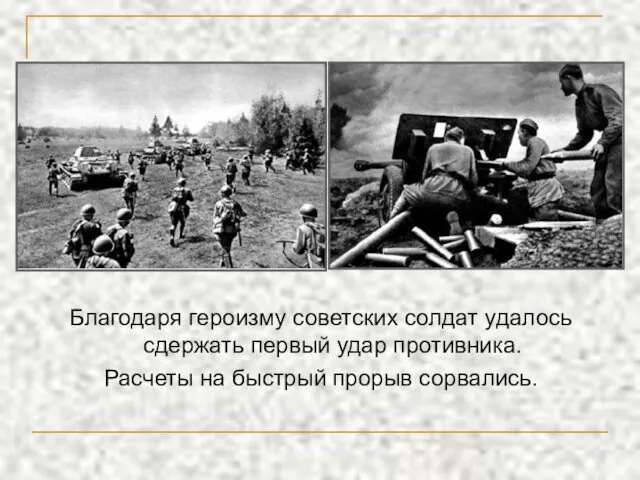 Благодаря героизму советских солдат удалось сдержать первый удар противника.

Расчеты на быстрый прорыв сорвались.